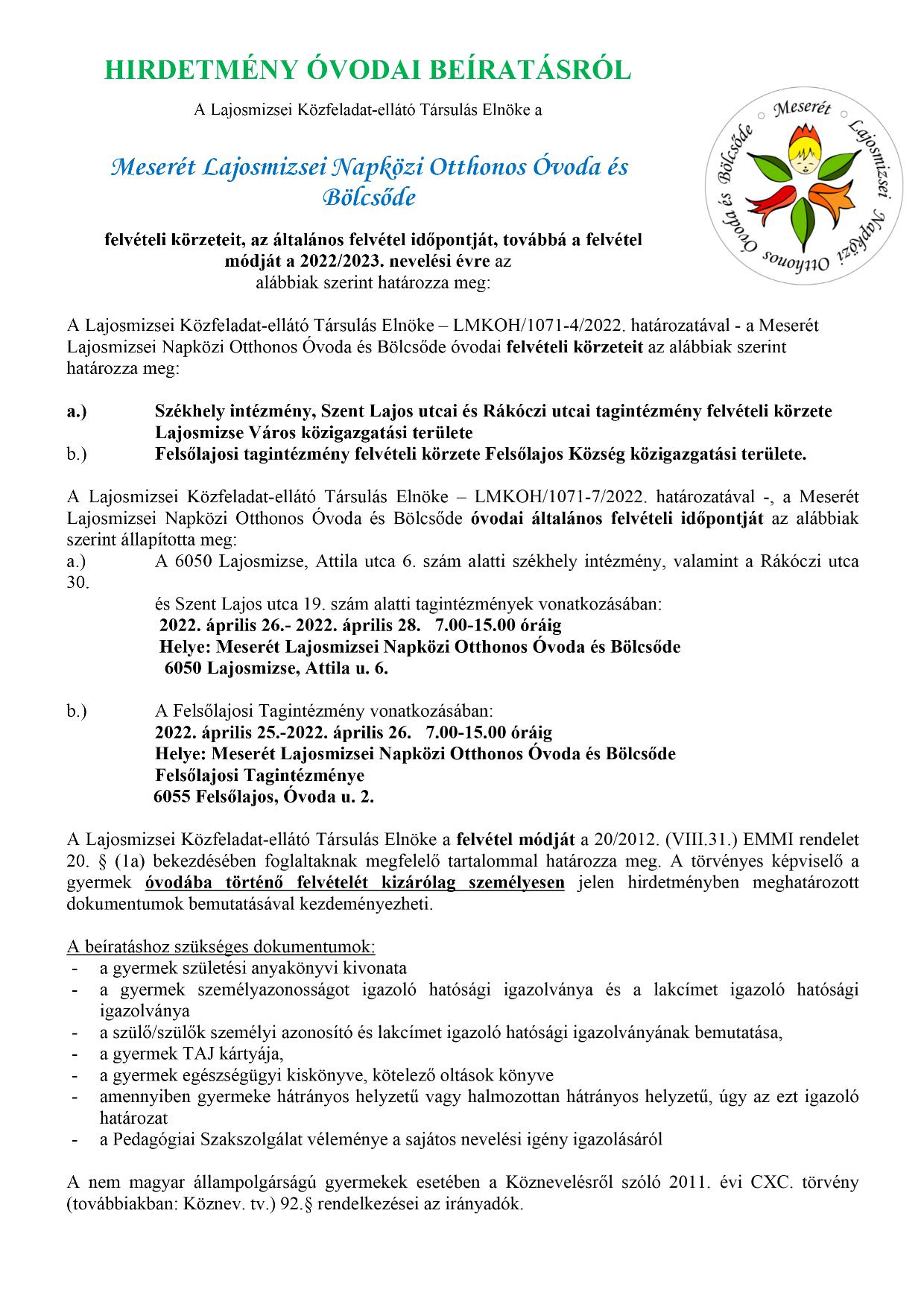 HIRDETMÉNY ÓVODAI BEÍRATÁSRÓL

A Lajosmizsei Közfeladat-ellátó Társulás Elnöke a

Meserét Lajosmizsei Napközi Otthonos Óvoda és Bölcsőde

felvételi körzeteit, az általános felvétel időpontját, továbbá a felvétel módját a 2022/2023. nevelési évre az alábbiak szerint határozza meg:

Meserét Lajosmizsei Napközi Otthonos Óvoda és Bölcsőde

A Lajosmizsei Közfeladat-ellátó Társulás Elnöke – LMKOH/1071-4/2022. határozatával - a Meserét Lajosmizsei Napközi Otthonos Óvoda és Bölcsőde óvodai felvételi körzeteit az alábbiak szerint határozza meg:

a.) Székhely intézmény, Szent Lajos utcai és Rákóczi utcai tagintézmény felvételi körzete Lajosmizse Város közigazgatási területe
b.) Felsőlajosi tagintézmény felvételi körzete Felsőlajos Község közigazgatási területe.

A Lajosmizsei Közfeladat-ellátó Társulás Elnöke – LMKOH/1071-7/2022. határozatával -, a Meserét Lajosmizsei Napközi Otthonos Óvoda és Bölcsőde óvodai általános felvételi időpontját az alábbiak szerint állapította meg:
a.) A 6050 Lajosmizse, Attila utca 6. szám alatti székhely intézmény, valamint a Rákóczi utca 30.
és Szent Lajos utca 19. szám alatti tagintézmények vonatkozásában:
2022. április 26.- 2022. április 28. 7.00-15.00 óráig
Helye: Meserét Lajosmizsei Napközi Otthonos Óvoda és Bölcsőde
6050 Lajosmizse, Attila u. 6.

b.) A Felsőlajosi Tagintézmény vonatkozásában:
2022. április 25.-2022. április 26. 7.00-15.00 óráig
Helye: Meserét Lajosmizsei Napközi Otthonos Óvoda és Bölcsőde
Felsőlajosi Tagintézménye
6055 Felsőlajos, Óvoda u. 2.

A Lajosmizsei Közfeladat-ellátó Társulás Elnöke a felvétel módját a 20/2012. (VIII.31.) EMMI rendelet 20. § (1a) bekezdésében foglaltaknak megfelelő tartalommal határozza meg. A törvényes képviselő a gyermek óvodába történő felvételét kizárólag személyesen jelen hirdetményben meghatározott dokumentumok bemutatásával kezdeményezheti.

A beíratáshoz szükséges dokumentumok:
- a gyermek születési anyakönyvi kivonata
- a gyermek személyazonosságot igazoló hatósági igazolványa és a lakcímet igazoló hatósági igazolványa
- a szülő/szülők személyi azonosító és lakcímet igazoló hatósági igazolványának bemutatása,
- a gyermek TAJ kártyája,
- a gyermek egészségügyi kiskönyve, kötelező oltások könyve
- amennyiben gyermeke hátrányos helyzetű vagy halmozottan hátrányos helyzetű, úgy az ezt igazoló határozat
- a Pedagógiai Szakszolgálat véleménye a sajátos nevelési igény igazolásáról

A nem magyar állampolgárságú gyermekek esetében a Köznevelésről szóló 2011. évi CXC. törvény (továbbiakban: Köznev. tv.) 92.§ rendelkezései az irányadók.